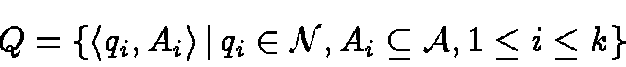 $Q = \{\langle q_i, A_i \rangle \mid q_i \in \mathcal{N}, A_i \subseteq \mathcal{A}, 1 \leq i \leq k\}$